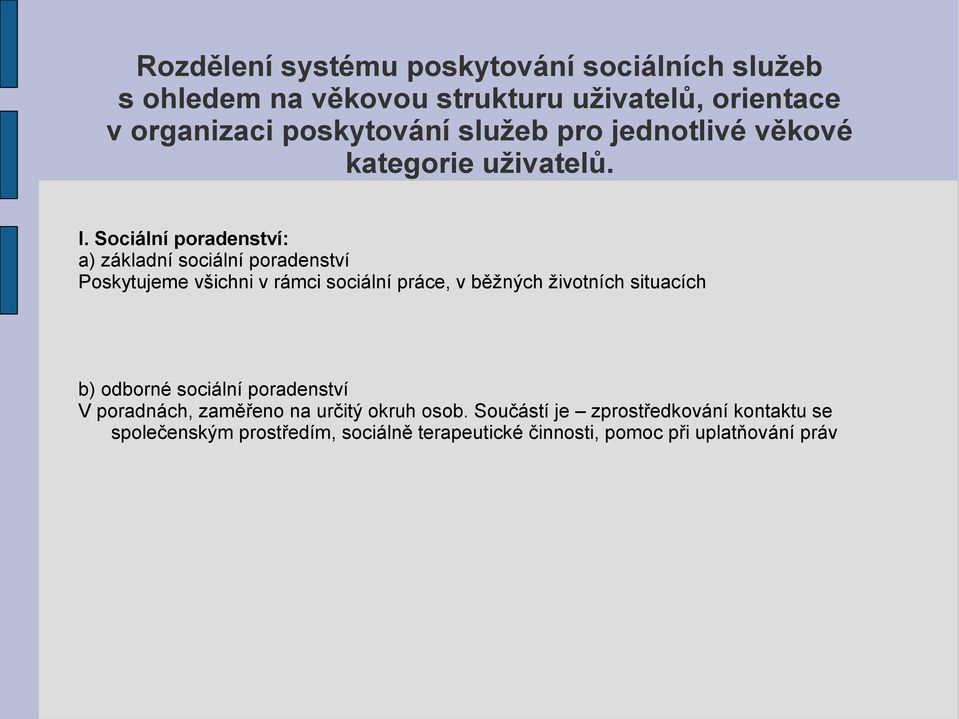 Rozdělení systému poskytování sociálních služeb s ohledem na věkovou strukturu uživatelů, orientace v organizaci poskytování služeb pro jednotlivé věkové kategorie uživatelů.

I. Sociální poradenství:
a) základní sociální poradenství
Poskytujeme všichni v rámci sociální práce, v běžných životních situacích

b) odborné sociální poradenství
V poradnách, zaměřeno na určitý okruh osob. Součástí je – zprostředkování kontaktu se společenským prostředím, sociálně terapeutické činnosti, pomoc při uplatňování práv